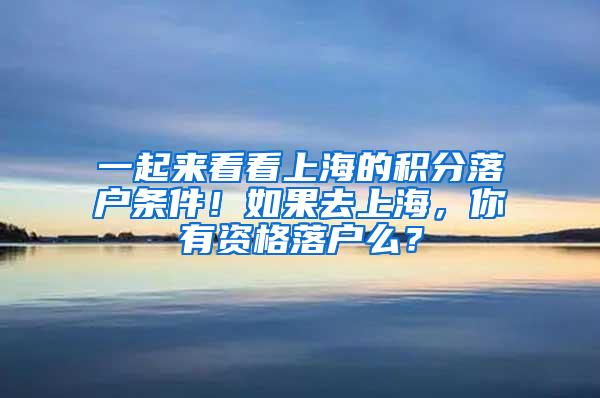 一起来看看上海的积分落户条件！如果去上海，你有资格落户么？